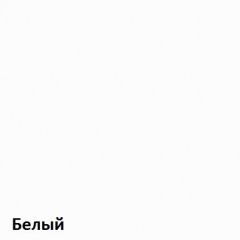 Белый